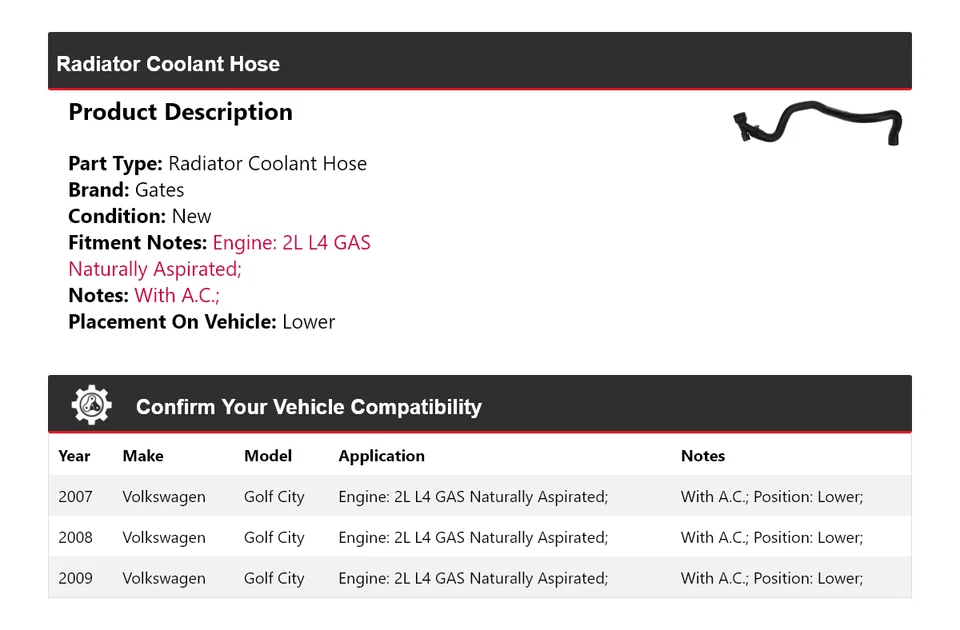 Radiator Coolant Hose

Product Description

Part Type: Radiator Coolant Hose
Brand: Gates
Condition: New
Fitment Notes: Engine: 2L L4 GAS Naturally Aspirated;
Notes: With A.C.;
Placement On Vehicle: Lower

Confirm Your Vehicle Compatibility

| Year | Make | Model | Application | Notes |
|---|---|---|---|---|
| 2007 | Volkswagen | Golf City | Engine: 2L L4 GAS Naturally Aspirated; | With A.C.; Position: Lower; |
| 2008 | Volkswagen | Golf City | Engine: 2L L4 GAS Naturally Aspirated; | With A.C.; Position: Lower; |
| 2009 | Volkswagen | Golf City | Engine: 2L L4 GAS Naturally Aspirated; | With A.C.; Position: Lower; |